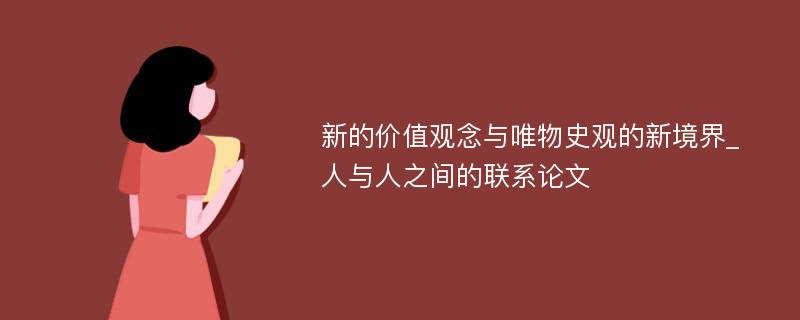 新的价值观念与唯物史观的新境界_人与人之间的联系论文